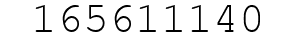 165611140